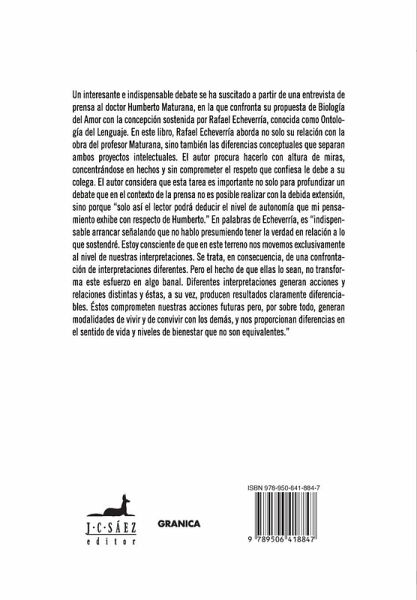 Un interesante e indispensable debate se ha suscitado a partir de una entrevista de prensa al doctor Humberto Maturana, en la que confronta su propuesta de Biología del Amor con la concepción sostenida por Rafael Echeverría, conocida como Ontología del Lenguaje. En este libro, Rafael Echeverría aborda no solo su relación con la obra del profesor Maturana, sino también las diferencias conceptuales que separan ambos proyectos intelectuales. El autor procura hacerlo con altura de miras, concentrándose en hechos y sin comprometer el respeto que confiesa le debe a su colega. El autor considera que esta tarea es importante no solo para profundizar un debate que en el contexto de la prensa no es posible realizar con la debida extensión, sino porque "solo así el lector podrá deducir el nivel de autonomía que mi pensamiento exhibe con respecto de Humberto." En palabras de Echeverría, es "indispensable arrancar señalando que no hablo presumiendo tener la verdad en relación a lo que sostendré. Estoy consciente de que en este terreno nos movemos exclusivamente al nivel de nuestras interpretaciones. Se trata, en consecuencia, de una confrontación de interpretaciones diferentes. Pero el hecho de que ellas lo sean, no transforma este esfuerzo en algo banal. Diferentes interpretaciones generan acciones y relaciones distintas y éstas, a su vez, producen resultados claramente diferenciables. Éstos comprometen nuestras acciones futuras pero, por sobre todo, generan modalidades de vivir y de convivir con los demás, y nos proporcionan diferencias en el sentido de vida y niveles de bienestar que no son equivalentes."

J·C·SÁEZ
editor

GRANICA

ISBN 978-950-641-884-7

9 789506 418847